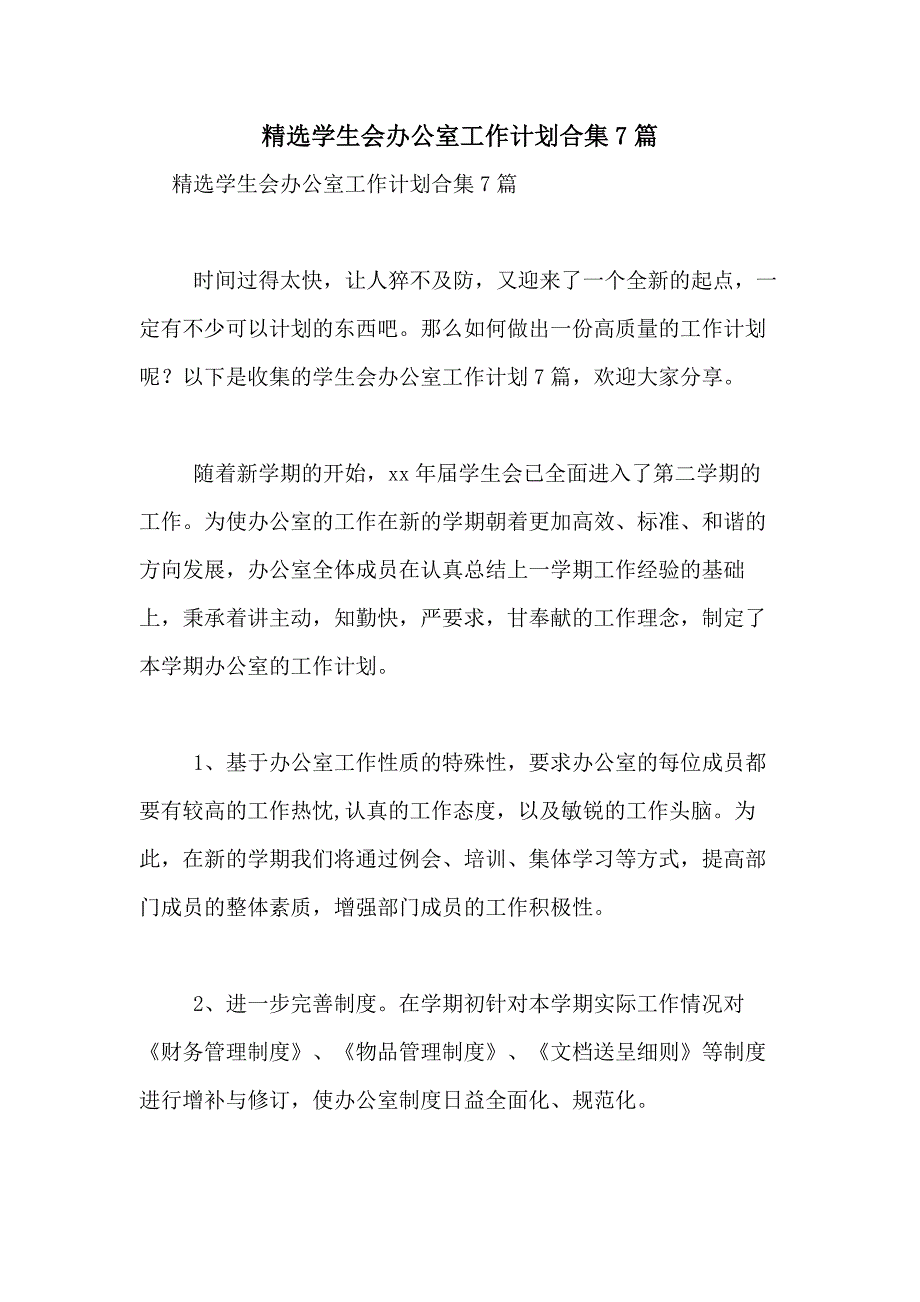 精选学生会办公室工作计划合集7篇

精选学生会办公室工作计划合集7篇

时间过得太快，让人猝不及防，又迎来了一个全新的起点，一定有不少可以计划的东西吧。那么如何做出一份高质量的工作计划呢？以下是收集的学生会办公室工作计划7篇，欢迎大家分享。

随着新学期的开始，xx年届学生会已全面进入了第二学期的工作。为使办公室的工作在新的学期朝着更加高效、标准、和谐的方向发展，办公室全体成员在认真总结上一学期工作经验的基础上，秉承着讲主动，知勤快，严要求，甘奉献的工作理念，制定了本学期办公室的工作计划。

1、基于办公室工作性质的特殊性，要求办公室的每位成员都要有较高的工作热忱,认真的工作态度，以及敏锐的工作头脑。为此，在新的学期我们将通过例会、培训、集体学习等方式，提高部门成员的整体素质，增强部门成员的工作积极性。

2、进一步完善制度。在学期初针对本学期实际工作情况对《财务管理制度》、《物品管理制度》、《文档送呈细则》等制度进行增补与修订，使办公室制度日益全面化、规范化。